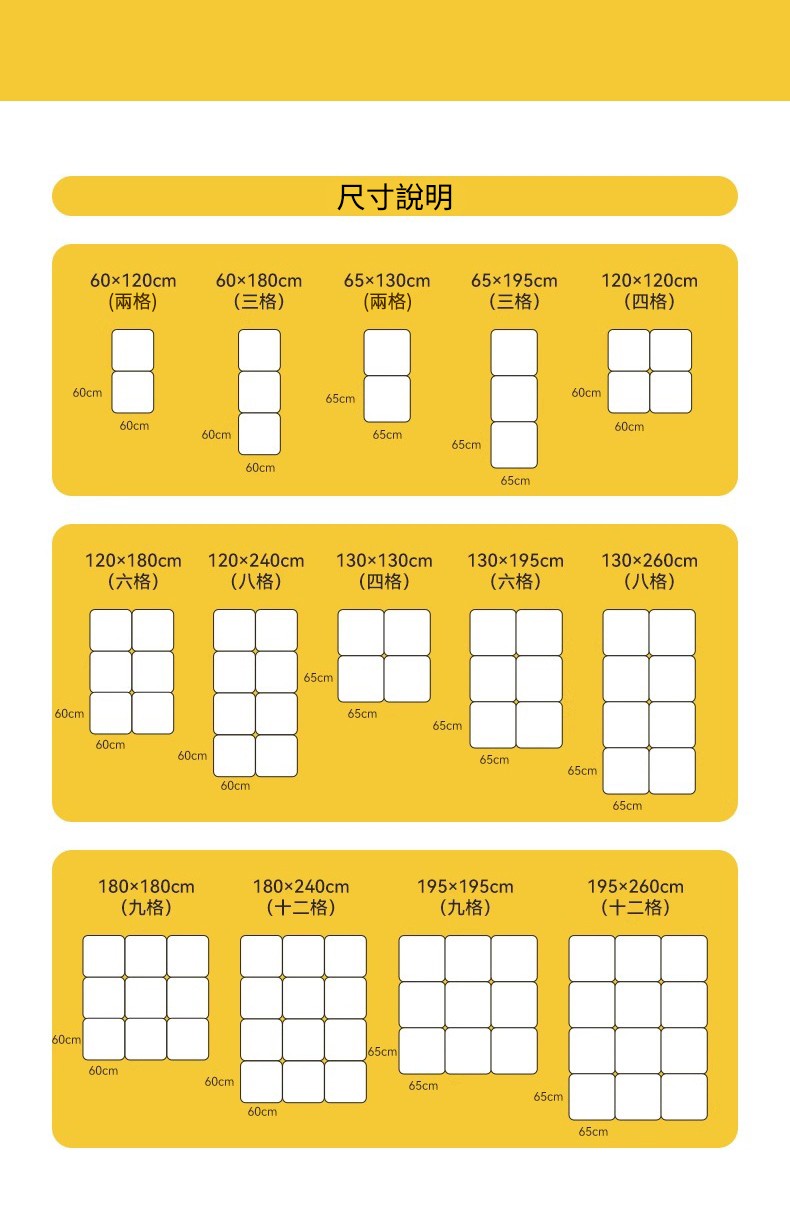 尺寸說明

60×120cm
(兩格)
60cm
60cm

60×180cm
(三格)
60cm
60cm

65×130cm
(兩格)
65cm
65cm

65×195cm
(三格)
65cm
65cm

120×120cm
(四格)
60cm
60cm

120×180cm
(六格)
60cm
60cm

120×240cm
(八格)
60cm
60cm

130×130cm
(四格)
65cm
65cm

130×195cm
(六格)
65cm
65cm

130×260cm
(八格)
65cm
65cm

180×180cm
(九格)
60cm
60cm

180×240cm
(十二格)
60cm
60cm

195×195cm
(九格)
65cm
65cm

195×260cm
(十二格)
65cm
65cm